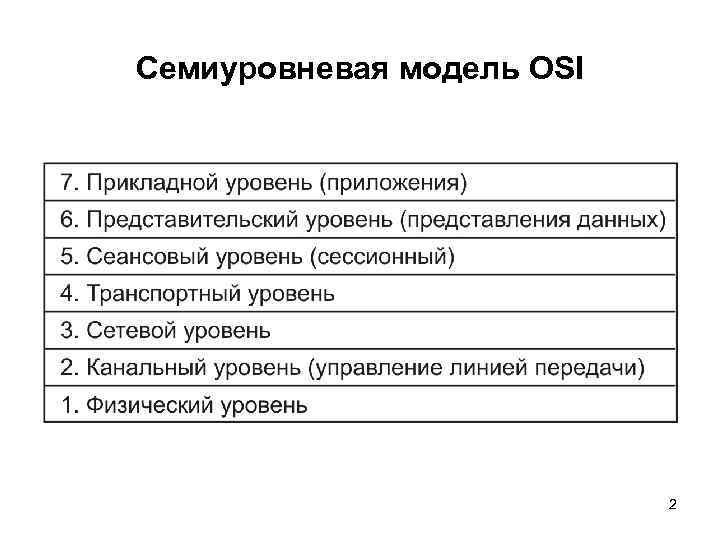 Семиуровневая модель OSI

| 7. Прикладной уровень (приложения) |
|---|
| 6. Представительский уровень (представления данных) |
| 5. Сеансовый уровень (сессионный) |
| 4. Транспортный уровень |
| 3. Сетевой уровень |
| 2. Канальный уровень (управление линией передачи) |
| 1. Физический уровень |

2